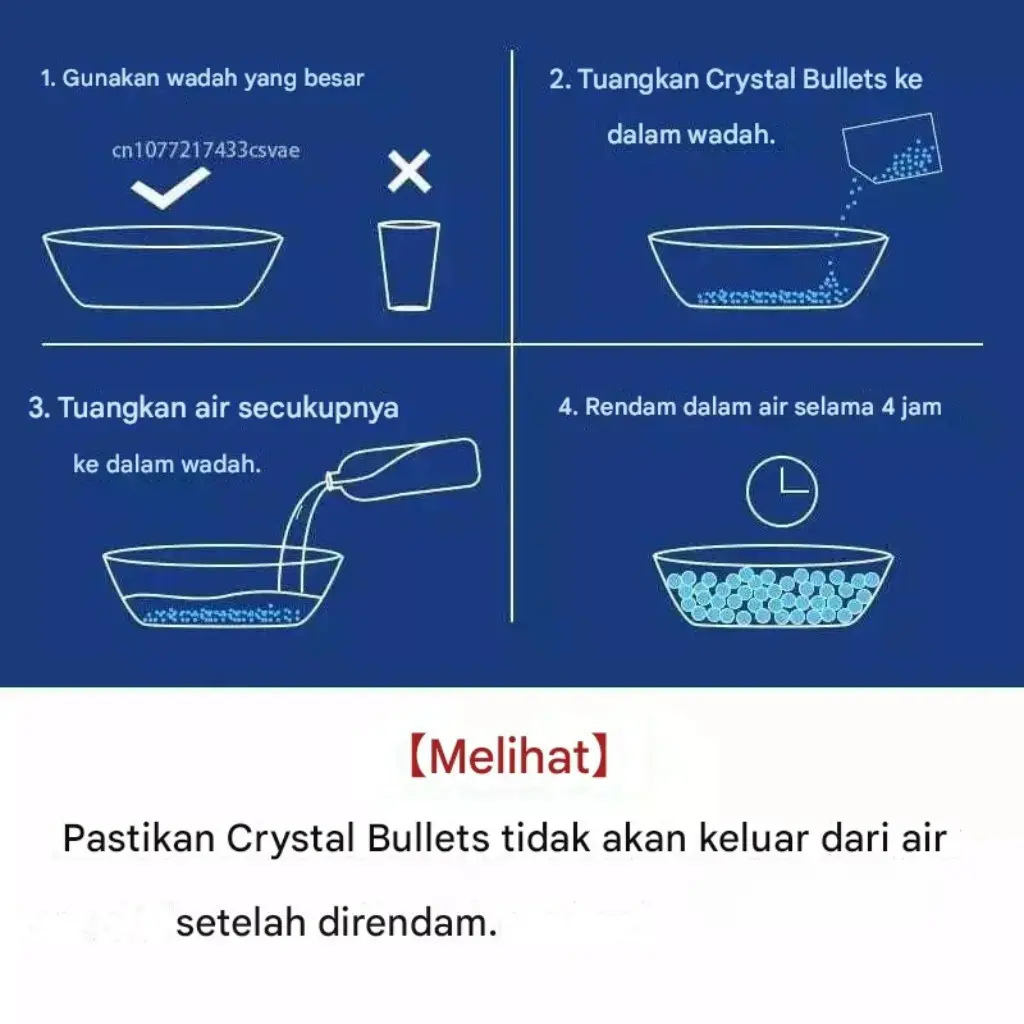 1. Gunakan wadah yang besar

cn1077217433csvae

2. Tuangkan Crystal Bullets ke dalam wadah.

3. Tuangkan air secukupnya ke dalam wadah.

4. Rendam dalam air selama 4 jam

【Melihat】

Pastikan Crystal Bullets tidak akan keluar dari air setelah direndam.